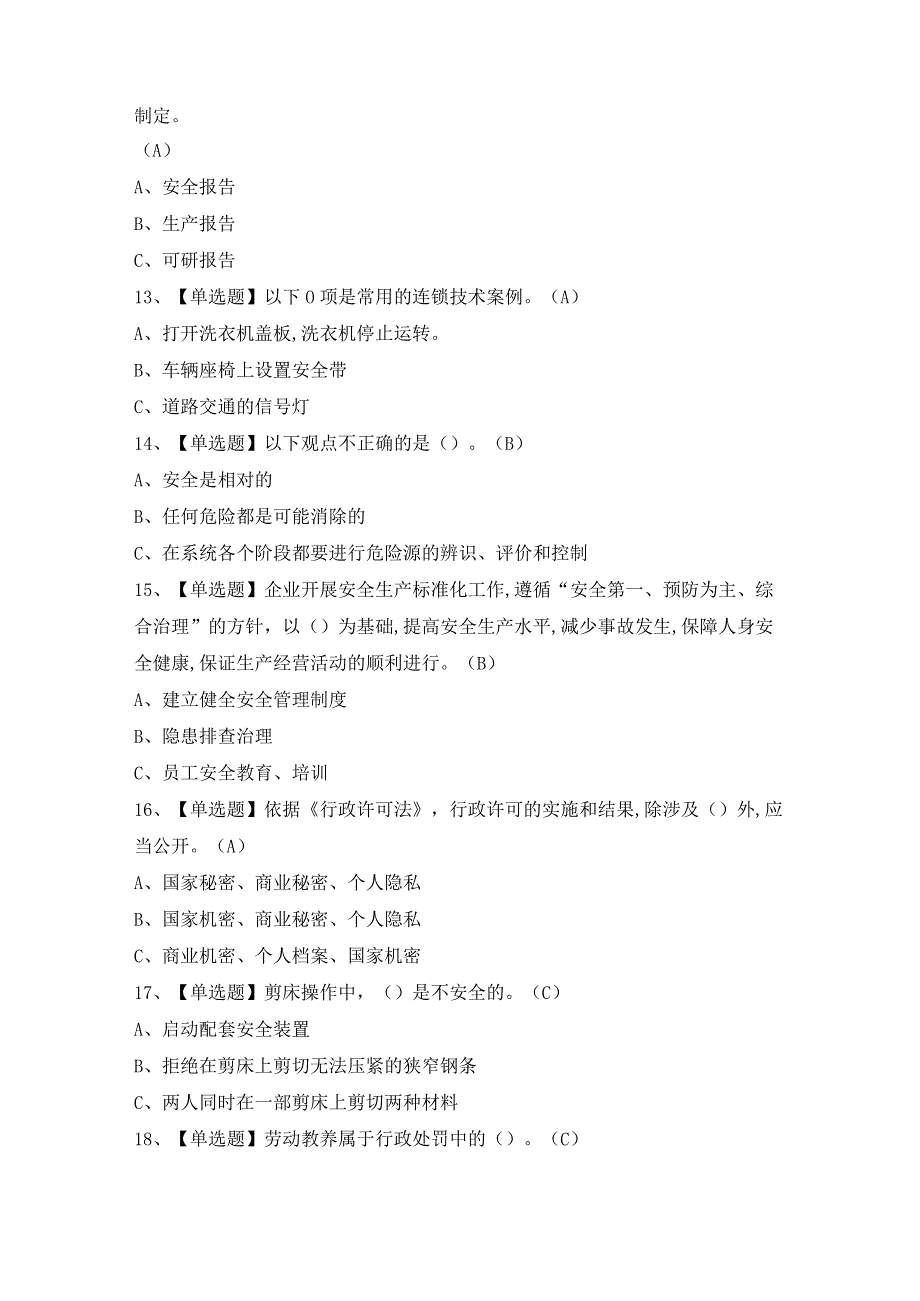 制定。

（A）

A、安全报告

B、生产报告

C、可研报告

13、【单选题】以下0项是常用的连锁技术案例。（A）

A、打开洗衣机盖板,洗衣机停止运转。

B、车辆座椅上设置安全带

C、道路交通的信号灯

14、【单选题】以下观点不正确的是（）。（B）

A、安全是相对的

B、任何危险都是可能消除的

C、在系统各个阶段都要进行危险源的辨识、评价和控制

15、【单选题】企业开展安全生产标准化工作,遵循“安全第一、预防为主、综合治理”的方针，以（）为基础,提高安全生产水平,减少事故发生,保障人身安全健康,保证生产经营活动的顺利进行。（B）

A、建立健全安全管理制度

B、隐患排查治理

C、员工安全教育、培训

16、【单选题】依据《行政许可法》，行政许可的实施和结果,除涉及（）外,应当公开。（A）

A、国家秘密、商业秘密、个人隐私

B、国家机密、商业秘密、个人隐私

C、商业机密、个人档案、国家机密

17、【单选题】剪床操作中，（）是不安全的。（C）

A、启动配套安全装置

B、拒绝在剪床上剪切无法压紧的狭窄钢条

C、两人同时在一部剪床上剪切两种材料

18、【单选题】劳动教养属于行政处罚中的（）。（C）